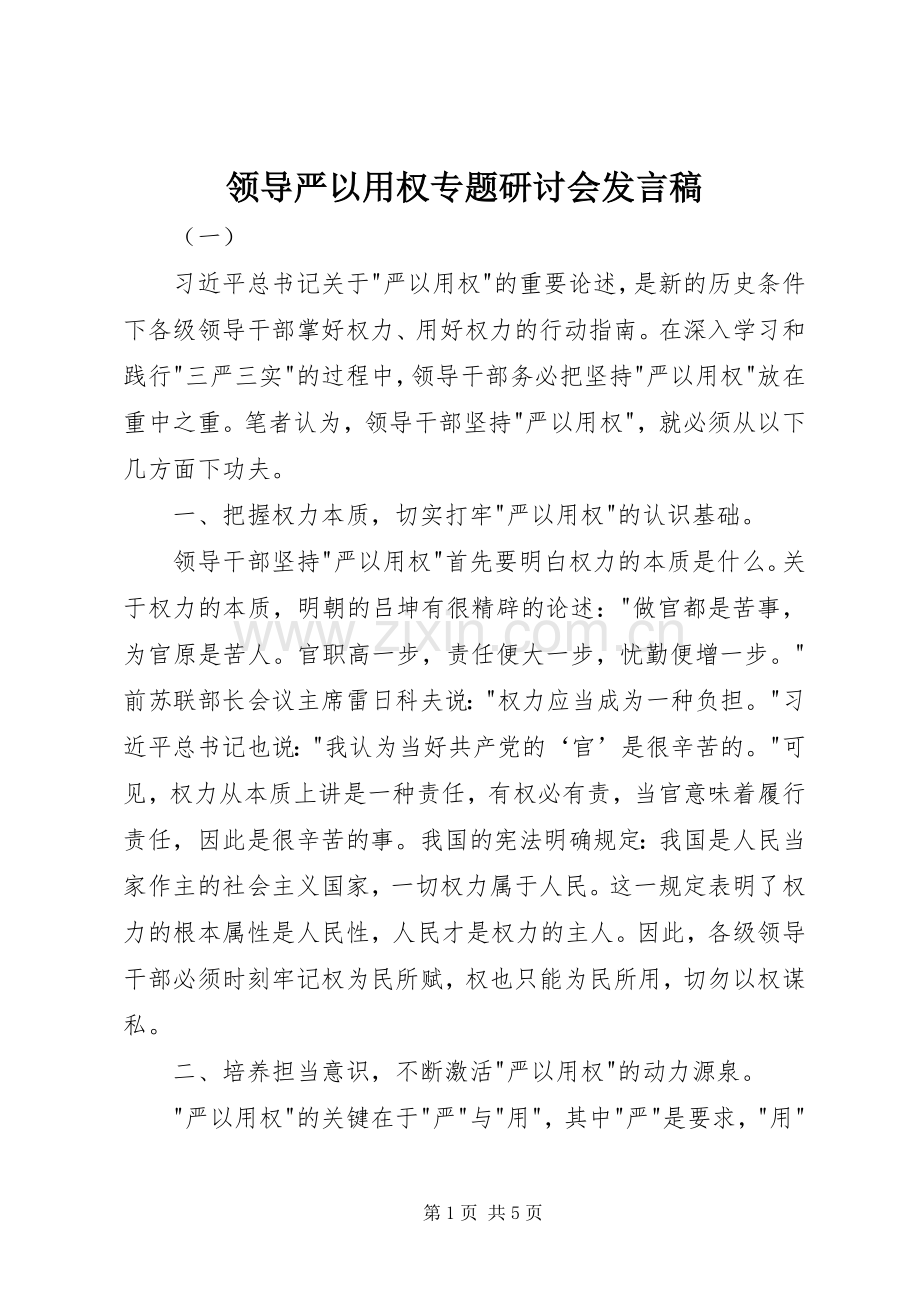 领导严以用权专题研讨会发言稿

（一）

习近平总书记关于“严以用权”的重要论述，是新的历史条件下各级领导干部掌好权力、用好权力的行动指南。在深入学习和践行“三严三实”的过程中，领导干部务必把坚持“严以用权”放在重中之重。笔者认为，领导干部坚持“严以用权”，就必须从以下几方面下功夫。

一、把握权力本质，切实打牢“严以用权”的认识基础。

领导干部坚持“严以用权”首先要明白权力的本质是什么。关于权力的本质，明朝的吕坤有很精辟的论述：“做官都是苦事，为官原是苦人。官职高一步，责任便大一步，忧勤便增一步。”前苏联部长会议主席雷日科夫说：“权力应当成为一种负担。”习近平总书记也说：“我认为当好共产党的‘官’是很辛苦的。”可见，权力从本质上讲是一种责任，有权必有责，当官意味着履行责任，因此是很辛苦的事。我国的宪法明确规定：我国是人民当家作主的社会主义国家，一切权力属于人民。这一规定表明了权力的根本属性是人民性，人民才是权力的主人。因此，各级领导干部必须时刻牢记权为民所赋，权也只能为民所用，切勿以权谋私。

二、培养担当意识，不断激活“严以用权”的动力源泉。

“严以用权”的关键在于“严”与“用”，其中“严”是要求，“用”

第1页 共5页

www.zixin.com.cn